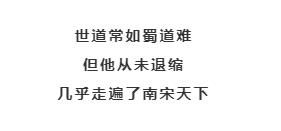 世道常如蜀道难

但他从未退缩

几乎走遍了南宋天下